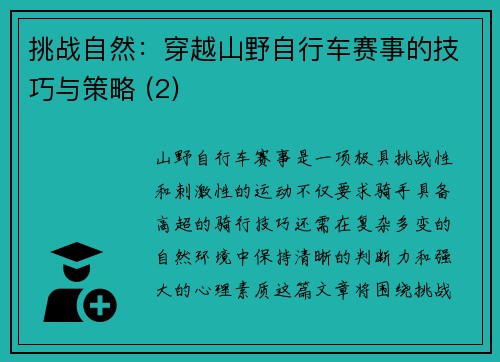 挑战自然：穿越山野自行车赛事的技巧与策略 (2)

山野自行车赛事是一项极具挑战性和刺激性的运动不仅要求骑手具备高超的骑行技巧还需在复杂多变的自然环境中保持清晰的判断力和强大的心理素质这篇文章将围绕挑战